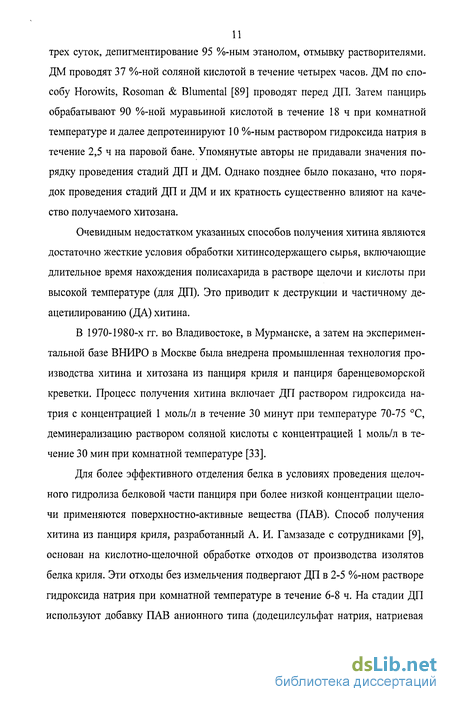 11

трех суток, депигментирование 95 %-ным этанолом, отмывку растворителями. ДМ проводят 37 %-ной соляной кислотой в течение четырех часов. ДМ по способу Horowits, Rosoman & Blumental [89] проводят перед ДП. Затем панцирь обрабатывают 90 %-ной муравьиной кислотой в течение 18 ч при комнатной температуре и далее депротеинируют 10 %-ным раствором гидроксида натрия в течение 2,5 ч на паровой бане. Упомянутые авторы не придавали значения порядку проведения стадий ДП и ДМ. Однако позднее было показано, что порядок проведения стадий ДП и ДМ и их кратность существенно влияют на качество получаемого хитозана.

Очевидным недостатком указанных способов получения хитина являются достаточно жесткие условия обработки хитинсодержащего сырья, включающие длительное время нахождения полисахарида в растворе щелочи и кислоты при высокой температуре (для ДП). Это приводит к деструкции и частичному деацетилированию (ДА) хитина.

В 1970-1980-х гг. во Владивостоке, в Мурманске, а затем на экспериментальной базе ВНИРО в Москве была внедрена промышленная технология производства хитина и хитозана из панциря криля и панциря баренцевоморской креветки. Процесс получения хитина включает ДП раствором гидроксида натрия с концентрацией 1 моль/л в течение 30 минут при температуре 70-75 °С, деминерализацию раствором соляной кислоты с концентрацией 1 моль/л в течение 30 мин при комнатной температуре [33].

Для более эффективного отделения белка в условиях проведения щелочного гидролиза белковой части панциря при более низкой концентрации щелочи применяются поверхностно-активные вещества (ПАВ). Способ получения хитина из панциря криля, разработанный А. И. Гамзазаде с сотрудниками [9], основан на кислотно-щелочной обработке отходов от производства изолятов белка криля. Эти отходы без измельчения подвергают ДП в 2-5 %-ном растворе гидроксида натрия при комнатной температуре в течение 6-8 ч. На стадии ДП используют добавку ПАВ анионного типа (додецилсульфат натрия, натриевая

dsLib.net
библиотека диссертаций